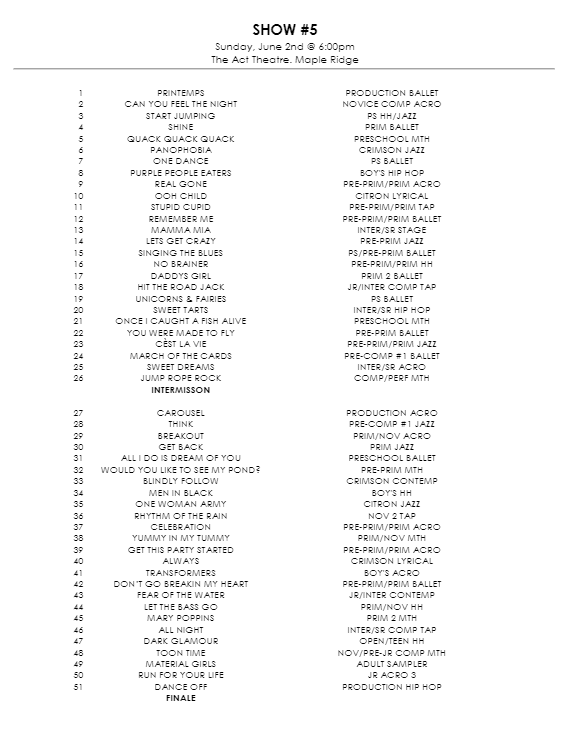 SHOW #5

Sunday, June 2nd @ 6:00pm
The Act Theatre. Maple Ridge

| | | |
|---|---|---|
| 1 | PRINTEMPS | PRODUCTION BALLET |
| 2 | CAN YOU FEEL THE NIGHT | NOVICE COMP ACRO |
| 3 | START JUMPING | PS HH/JAZZ |
| 4 | SHINE | PRIM BALLET |
| 5 | QUACK QUACK QUACK | PRESCHOOL MTH |
| 6 | PANOPHOBIA | CRIMSON JAZZ |
| 7 | ONE DANCE | PS BALLET |
| 8 | PURPLE PEOPLE EATERS | BOY'S HIP HOP |
| 9 | REAL GONE | PRE-PRIM/PRIM ACRO |
| 10 | OOH CHILD | CITRON LYRICAL |
| 11 | STUPID CUPID | PRE-PRIM/PRIM TAP |
| 12 | REMEMBER ME | PRE-PRIM/PRIM BALLET |
| 13 | MAMMA MIA | INTER/SR STAGE |
| 14 | LETS GET CRAZY | PRE-PRIM JAZZ |
| 15 | SINGING THE BLUES | PS/PRE-PRIM BALLET |
| 16 | NO BRAINER | PRE-PRIM/PRIM HH |
| 17 | DADDYS GIRL | PRIM 2 BALLET |
| 18 | HIT THE ROAD JACK | JR/INTER COMP TAP |
| 19 | UNICORNS & FAIRIES | PS BALLET |
| 20 | SWEET TARTS | INTER/SR HIP HOP |
| 21 | ONCE I CAUGHT A FISH ALIVE | PRESCHOOL MTH |
| 22 | YOU WERE MADE TO FLY | PRE-PRIM BALLET |
| 23 | CÈST LA VIE | PRE-PRIM/PRIM JAZZ |
| 24 | MARCH OF THE CARDS | PRE-COMP #1 BALLET |
| 25 | SWEET DREAMS | INTER/SR ACRO |
| 26 | JUMP ROPE ROCK | COMP/PERF MTH |
| | INTERMISSON | |
| 27 | CAROUSEL | PRODUCTION ACRO |
| 28 | THINK | PRE-COMP #1 JAZZ |
| 29 | BREAKOUT | PRIM/NOV ACRO |
| 30 | GET BACK | PRIM JAZZ |
| 31 | ALL I DO IS DREAM OF YOU | PRESCHOOL BALLET |
| 32 | WOULD YOU LIKE TO SEE MY POND? | PRE-PRIM MTH |
| 33 | BLINDLY FOLLOW | CRIMSON CONTEMP |
| 34 | MEN IN BLACK | BOY'S HH |
| 35 | ONE WOMAN ARMY | CITRON JAZZ |
| 36 | RHYTHM OF THE RAIN | NOV 2 TAP |
| 37 | CELEBRATION | PRE-PRIM/PRIM ACRO |
| 38 | YUMMY IN MY TUMMY | PRIM/NOV MTH |
| 39 | GET THIS PARTY STARTED | PRE-PRIM/PRIM ACRO |
| 40 | ALWAYS | CRIMSON LYRICAL |
| 41 | TRANSFORMERS | BOY'S ACRO |
| 42 | DON'T GO BREAKIN MY HEART | PRE-PRIM/PRIM BALLET |
| 43 | FEAR OF THE WATER | JR/INTER CONTEMP |
| 44 | LET THE BASS GO | PRIM/NOV HH |
| 45 | MARY POPPINS | PRIM 2 MTH |
| 46 | ALL NIGHT | INTER/SR COMP TAP |
| 47 | DARK GLAMOUR | OPEN/TEEN HH |
| 48 | TOON TIME | NOV/PRE-JR COMP MTH |
| 49 | MATERIAL GIRLS | ADULT SAMPLER |
| 50 | RUN FOR YOUR LIFE | JR ACRO 3 |
| 51 | DANCE OFF | PRODUCTION HIP HOP |
| | FINALE | |